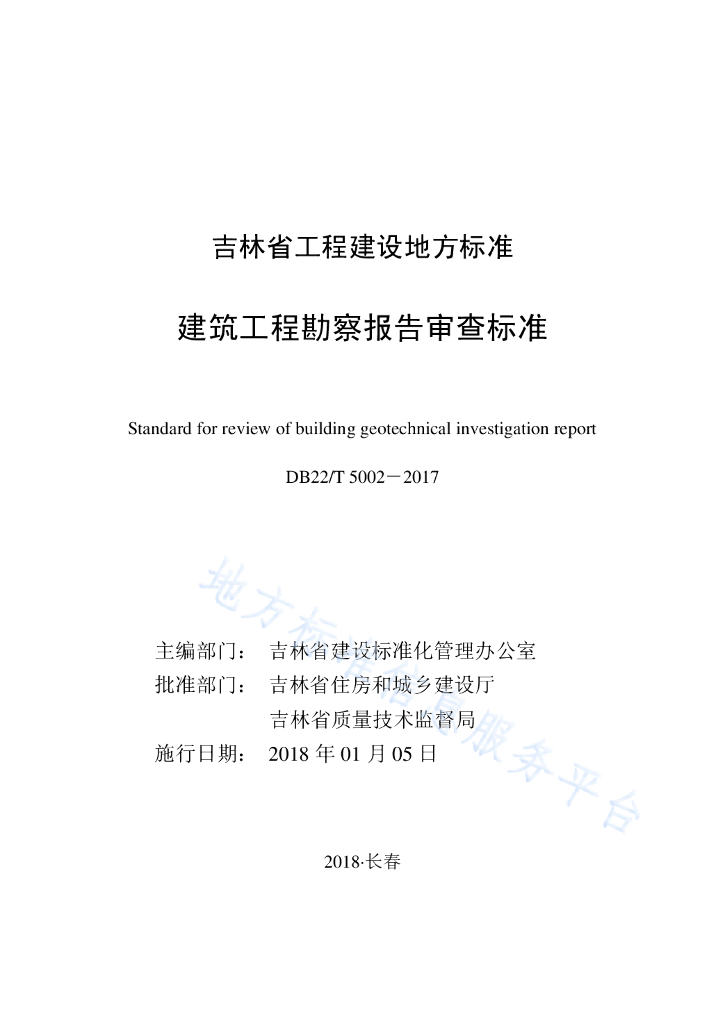 吉林省工程建设地方标准

建筑工程勘察报告审查标准

Standard for review of building geotechnical investigation report

DB22/T 5002－2017

地方标准信息服务平台

主编部门： 吉林省建设标准化管理办公室
批准部门： 吉林省住房和城乡建设厅
吉林省质量技术监督局
施行日期： 2018 年 01 月 05 日

2018·长春